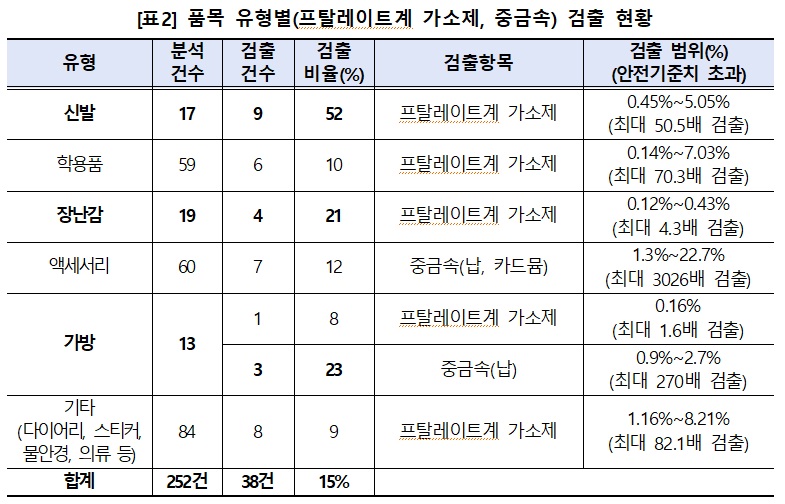 [표2] 품목 유형별(프탈레이트계 가소제, 중금속) 검출 현황

| 유형 | 분석 건수 | 검출 건수 | 검출 비율(%) | 검출항목 | 검출 범위(%) (안전기준치 초과) |
|---|---|---|---|---|---|
| 신발 | 17 | 9 | 52 | 프탈레이트계 가소제 | 0.45%~5.05% (최대 50.5배 검출) |
| 학용품 | 59 | 6 | 10 | 프탈레이트계 가소제 | 0.14%~7.03% (최대 70.3배 검출) |
| 장난감 | 19 | 4 | 21 | 프탈레이트계 가소제 | 0.12%~0.43% (최대 4.3배 검출) |
| 액세서리 | 60 | 7 | 12 | 중금속(납, 카드뮴) | 1.3%~22.7% (최대 3026배 검출) |
| 가방 | 13 | 1 | 8 | 프탈레이트계 가소제 | 0.16% (최대 1.6배 검출) |
| | | 3 | 23 | 중금속(납) | 0.9%~2.7% (최대 270배 검출) |
| 기타 (다이어리, 스티커, 물안경, 의류 등) | 84 | 8 | 9 | 프탈레이트계 가소제 | 1.16%~8.21% (최대 82.1배 검출) |
| 합계 | 252건 | 38건 | 15% | | |